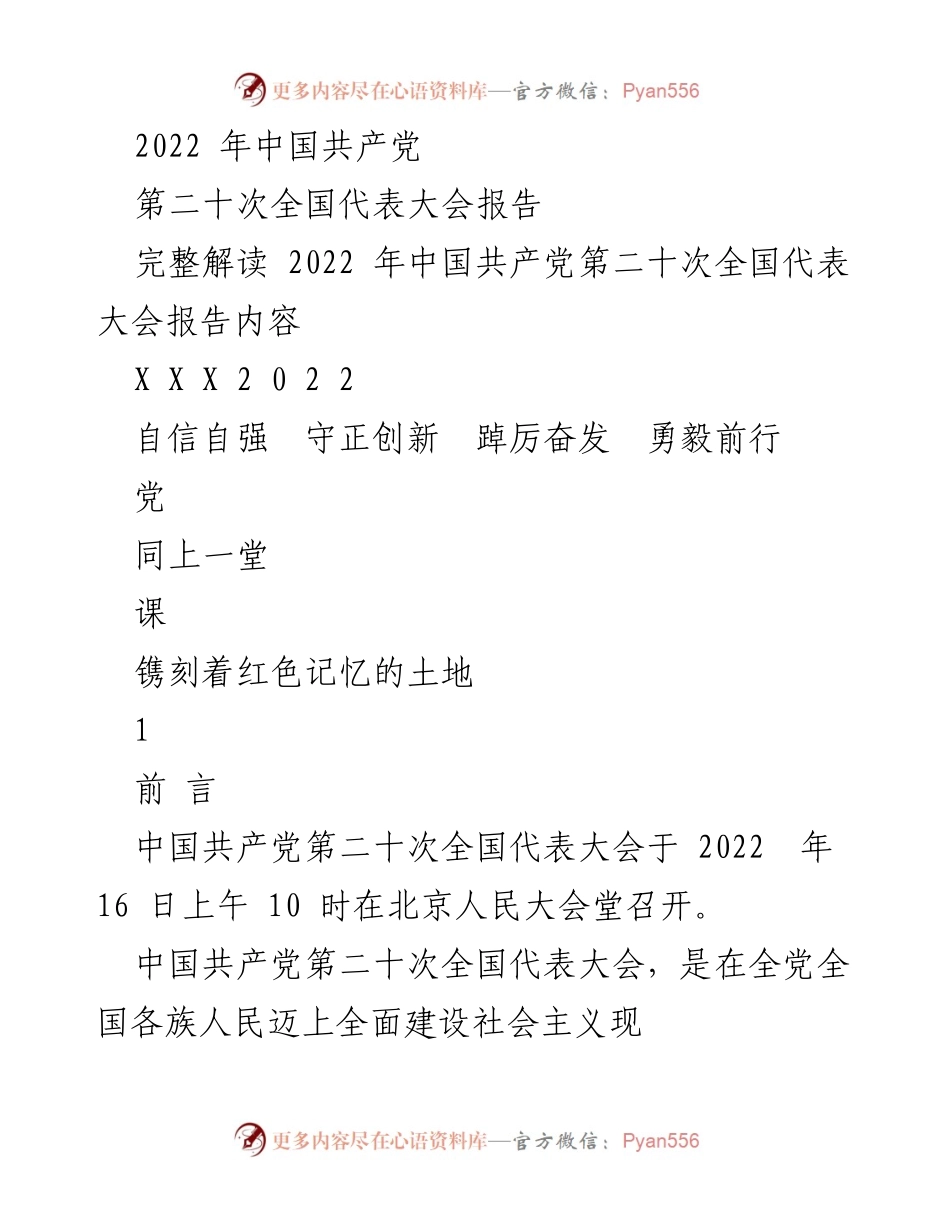 更多内容尽在心语资料库—官方微信：Pyan556

2022 年中国共产党

第二十次全国代表大会报告

完整解读 2022 年中国共产党第二十次全国代表大会报告内容

X X X 2 0 2 2

自信自强　守正创新　踔厉奋发　勇毅前行

党

同上一堂

课

镌刻着红色记忆的土地

1

前 言

中国共产党第二十次全国代表大会于 2022 年 16 日上午 10 时在北京人民大会堂召开。

中国共产党第二十次全国代表大会，是在全党全国各族人民迈上全面建设社会主义现

更多内容尽在心语资料库—官方微信：Pyan556